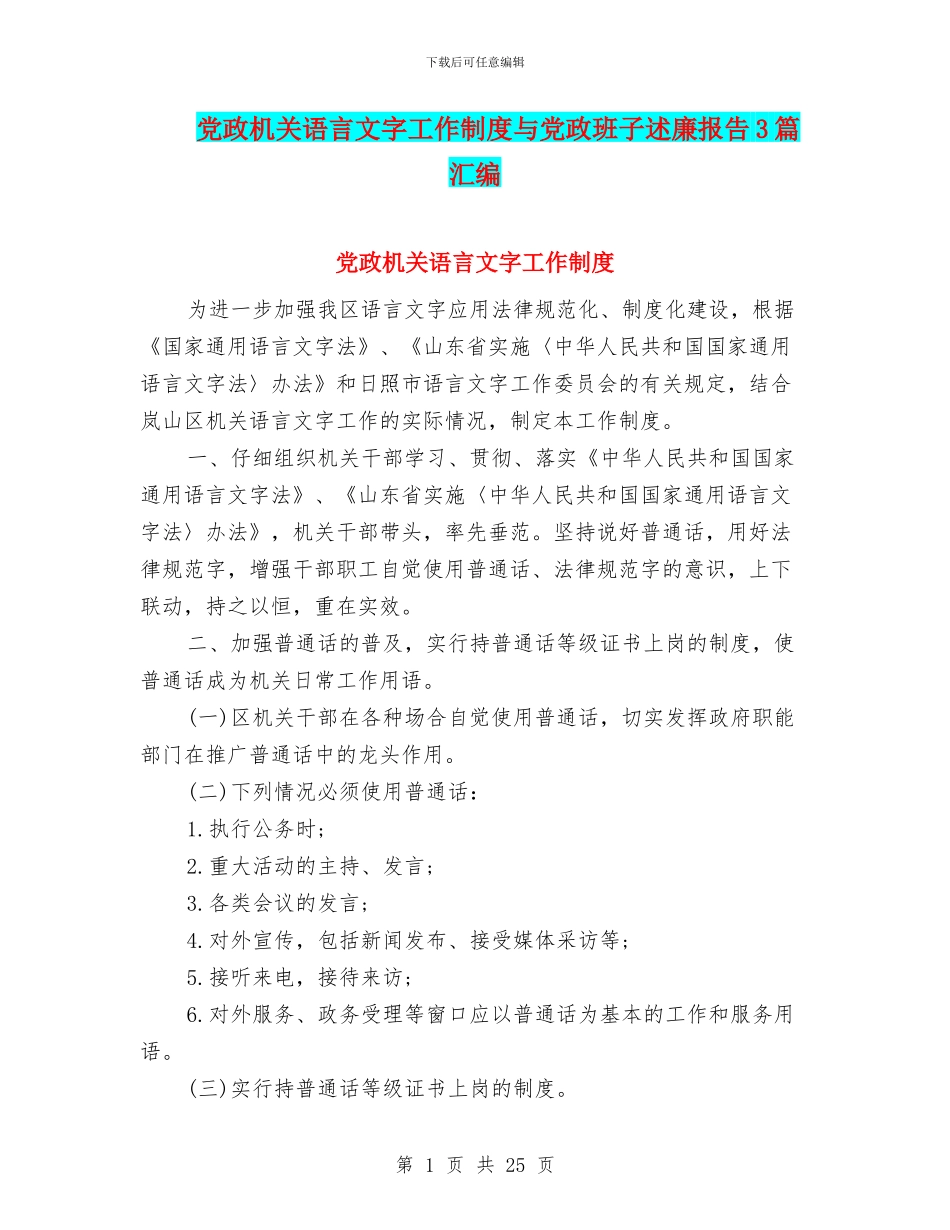 下载后可任意编辑

党政机关语言文字工作制度与党政班子述廉报告3篇汇编

党政机关语言文字工作制度

为进一步加强我区语言文字应用法律规范化、制度化建设，根据《国家通用语言文字法》、《山东省实施〈中华人民共和国国家通用语言文字法〉办法》和日照市语言文字工作委员会的有关规定，结合岚山区机关语言文字工作的实际情况，制定本工作制度。

一、仔细组织机关干部学习、贯彻、落实《中华人民共和国国家通用语言文字法》、《山东省实施〈中华人民共和国国家通用语言文字法〉办法》，机关干部带头，率先垂范。坚持说好普通话，用好法律规范字，增强干部职工自觉使用普通话、法律规范字的意识，上下联动，持之以恒，重在实效。

二、加强普通话的普及，实行持普通话等级证书上岗的制度，使普通话成为机关日常工作用语。

(一)区机关干部在各种场合自觉使用普通话，切实发挥政府职能部门在推广普通话中的龙头作用。

(二)下列情况必须使用普通话：

1.执行公务时；

2.重大活动的主持、发言；

3.各类会议的发言；

4.对外宣传，包括新闻发布、接受媒体采访等；

5.接听来电，接待来访；

6.对外服务、政务受理等窗口应以普通话为基本的工作和服务用语。

(三)实行持普通话等级证书上岗的制度。

第 1 页 共 25 页